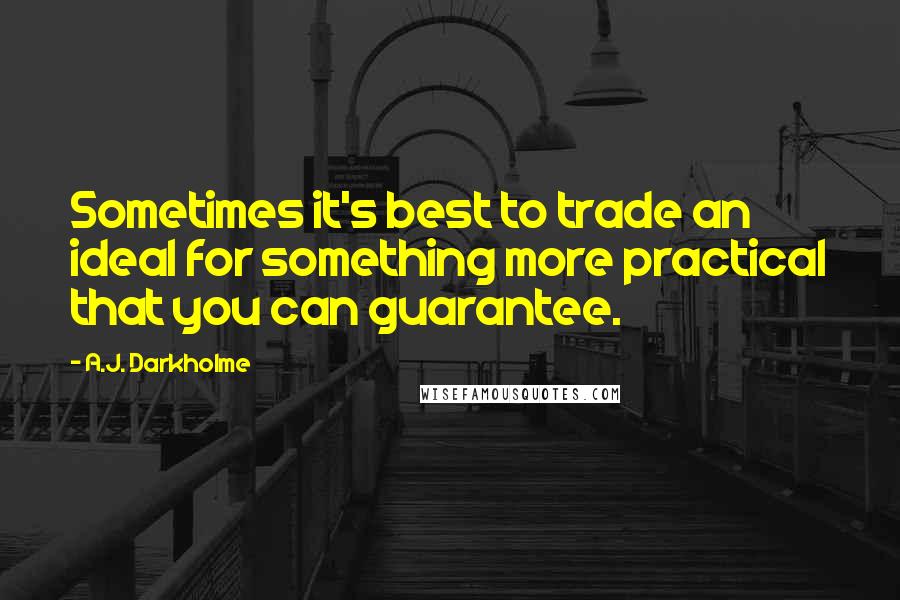 Sometimes it's best to trade an ideal for something more practical that you can guarantee.

- A.J. Darkholme

WISEFAMOUSQUOTES.COM